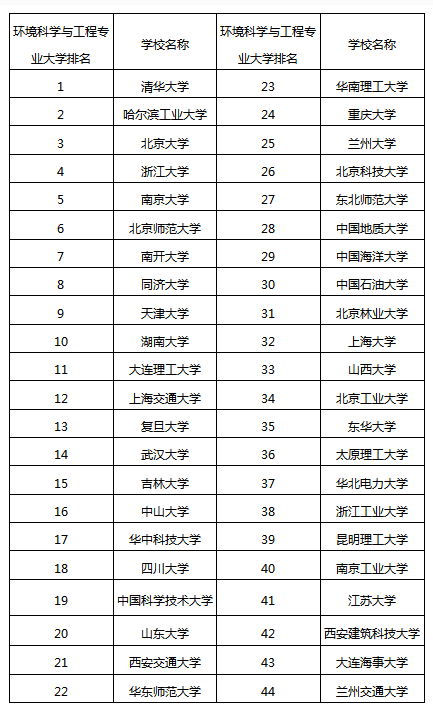 | 环境科学与工程专业大学排名 | 学校名称 | 环境科学与工程专业大学排名 | 学校名称 |
|---|---|---|---|
| 1 | 清华大学 | 23 | 华南理工大学 |
| 2 | 哈尔滨工业大学 | 24 | 重庆大学 |
| 3 | 北京大学 | 25 | 兰州大学 |
| 4 | 浙江大学 | 26 | 北京科技大学 |
| 5 | 南京大学 | 27 | 东北师范大学 |
| 6 | 北京师范大学 | 28 | 中国地质大学 |
| 7 | 南开大学 | 29 | 中国海洋大学 |
| 8 | 同济大学 | 30 | 中国石油大学 |
| 9 | 天津大学 | 31 | 北京林业大学 |
| 10 | 湖南大学 | 32 | 上海大学 |
| 11 | 大连理工大学 | 33 | 山西大学 |
| 12 | 上海交通大学 | 34 | 北京工业大学 |
| 13 | 复旦大学 | 35 | 东华大学 |
| 14 | 武汉大学 | 36 | 太原理工大学 |
| 15 | 吉林大学 | 37 | 华北电力大学 |
| 16 | 中山大学 | 38 | 浙江工业大学 |
| 17 | 华中科技大学 | 39 | 昆明理工大学 |
| 18 | 四川大学 | 40 | 南京工业大学 |
| 19 | 中国科学技术大学 | 41 | 江苏大学 |
| 20 | 山东大学 | 42 | 西安建筑科技大学 |
| 21 | 西安交通大学 | 43 | 大连海事大学 |
| 22 | 华东师范大学 | 44 | 兰州交通大学 |